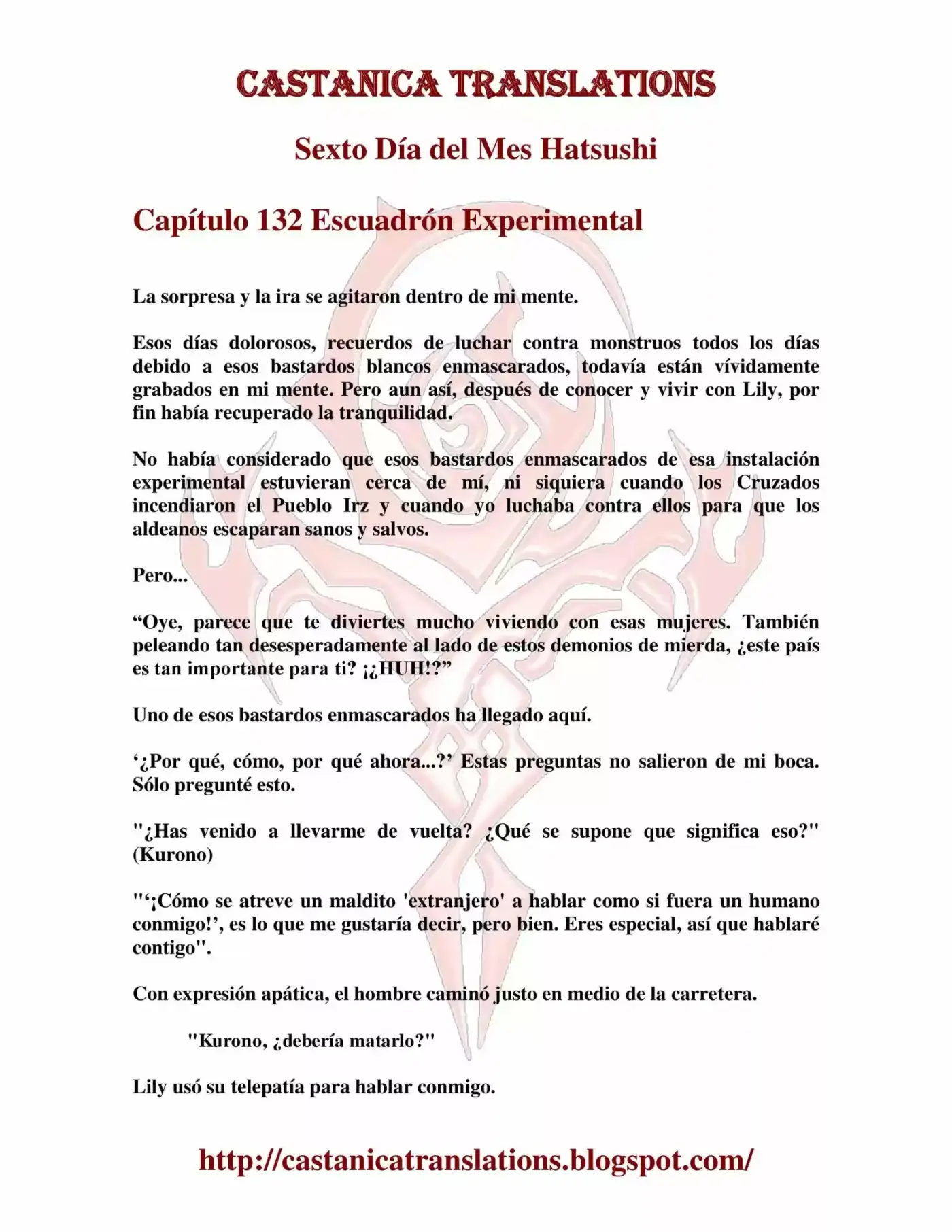 CASTANICA TRANSLATIONS

Sexto Día del Mes Hatsushi

Capítulo 132 Escuadrón Experimental

La sorpresa y la ira se agitaron dentro de mi mente.

Esos días dolorosos, recuerdos de luchar contra monstruos todos los días debido a esos bastardos blancos enmascarados, todavía están vívidamente grabados en mi mente. Pero aun así, después de conocer y vivir con Lily, por fin había recuperado la tranquilidad.

No había considerado que esos bastardos enmascarados de esa instalación experimental estuvieran cerca de mí, ni siquiera cuando los Cruzados incendiaron el Pueblo Irz y cuando yo luchaba contra ellos para que los aldeanos escaparan sanos y salvos.

Pero...

"Oye, parece que te diviertes mucho viviendo con esas mujeres. También peleando tan desesperadamente al lado de estos demonios de mierda, ¿este país es tan importante para ti? ¡¿HUH!?"

Uno de esos bastardos enmascarados ha llegado aquí.

'¿Por qué, cómo, por qué ahora...?' Estas preguntas no salieron de mi boca. Sólo pregunté esto.

"¿Has venido a llevarme de vuelta? ¿Qué se supone que significa eso?" (Kurono)

"'¡Cómo se atreve un maldito 'extranjero' a hablar como si fuera un humano conmigo!', es lo que me gustaría decir, pero bien. Eres especial, así que hablaré contigo".

Con expresión apática, el hombre caminó justo en medio de la carretera.

"Kurono, ¿debería matarlo?"

Lily usó su telepatía para hablar conmigo.

http://castanicatranslations.blogspot.com/